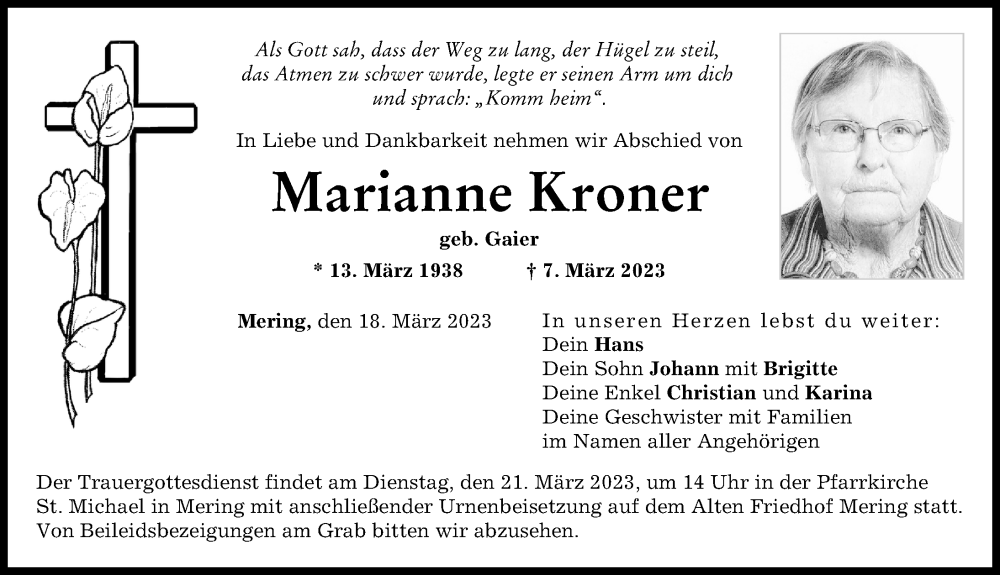 Als Gott sah, dass der Weg zu lang, der Hügel zu steil, das Atmen zu schwer wurde, legte er seinen Arm um dich und sprach: „Komm heim“.

In Liebe und Dankbarkeit nehmen wir Abschied von

Marianne Kroner

geb. Gaier

* 13. März 1938 † 7. März 2023

Mering, den 18. März 2023

In unseren Herzen lebst du weiter:
Dein Hans
Dein Sohn Johann mit Brigitte
Deine Enkel Christian und Karina
Deine Geschwister mit Familien
im Namen aller Angehörigen

Der Trauergottesdienst findet am Dienstag, den 21. März 2023, um 14 Uhr in der Pfarrkirche St. Michael in Mering mit anschließender Urnenbeisetzung auf dem Alten Friedhof Mering statt. Von Beileidsbezeigungen am Grab bitten wir abzusehen.